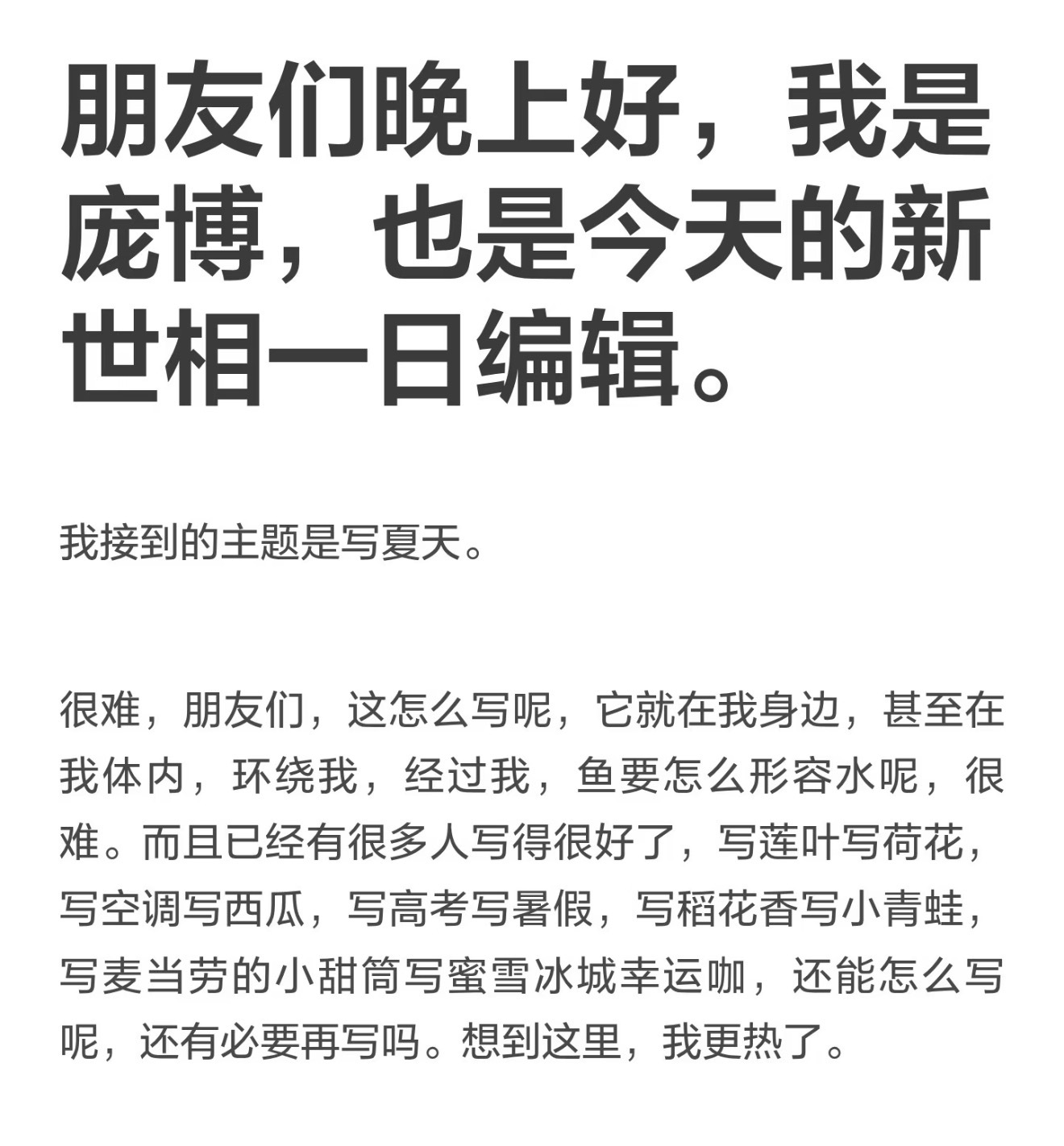 朋友们晚上好，我是庞博，也是今天的新世相一日编辑。

我接到的主题是写夏天。

很难，朋友们，这怎么写呢，它就在我身边，甚至在我体内，环绕我，经过我，鱼要怎么形容水呢，很难。而且已经有很多人写得很好了，写莲叶写荷花，写空调写西瓜，写高考写暑假，写稻花香写小青蛙，写麦当劳的小甜筒写蜜雪冰城幸运咖，还能怎么写呢，还有必要再写吗。想到这里，我更热了。